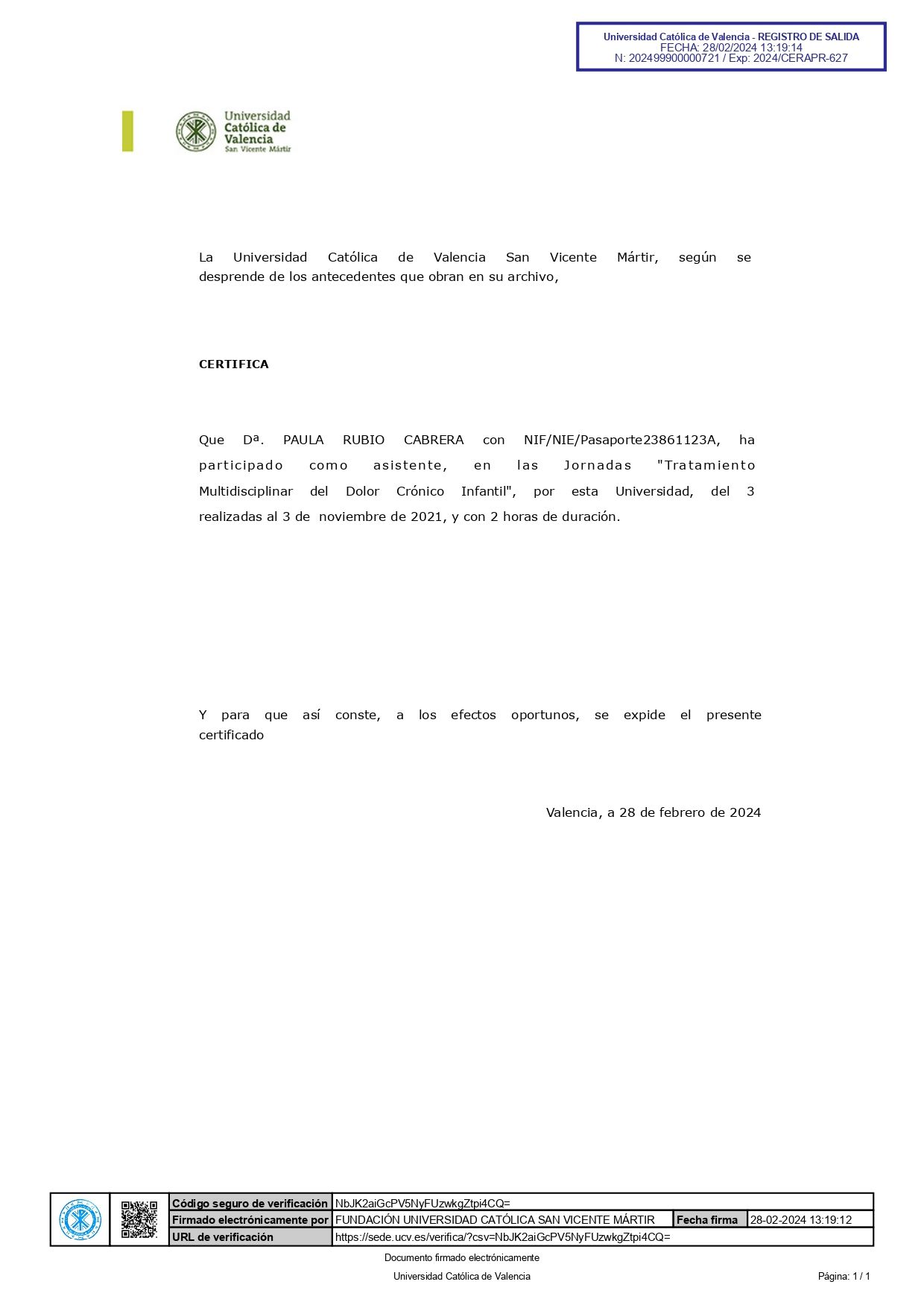 Universidad Católica de Valencia - REGISTRO DE SALIDA
FECHA: 28/02/2024 13:19:14
N: 202499900000721 / Exp: 2024/CERAPR-627

Universidad Católica de Valencia San Vicente Mártir

La Universidad Católica de Valencia San Vicente Mártir, según se desprende de los antecedentes que obran en su archivo,

CERTIFICA

Que Dª. PAULA RUBIO CABRERA con NIF/NIE/Pasaporte23861123A, ha participado como asistente, en las Jornadas "Tratamiento Multidisciplinar del Dolor Crónico Infantil", por esta Universidad, del 3 realizadas al 3 de noviembre de 2021, y con 2 horas de duración.

Y para que así conste, a los efectos oportunos, se expide el presente certificado

Valencia, a 28 de febrero de 2024

| Código seguro de verificación | NbJK2aiGcPV5NyFUzwkgZtpi4CQ= | | |
|---|---|---|---|
| Firmado electrónicamente por | FUNDACIÓN UNIVERSIDAD CATÓLICA SAN VICENTE MÁRTIR | Fecha firma | 28-02-2024 13:19:12 |
| URL de verificación | https://sede.ucv.es/verifica/?csv=NbJK2aiGcPV5NyFUzwkgZtpi4CQ= | | |

Documento firmado electrónicamente

Universidad Católica de Valencia

Página: 1 / 1